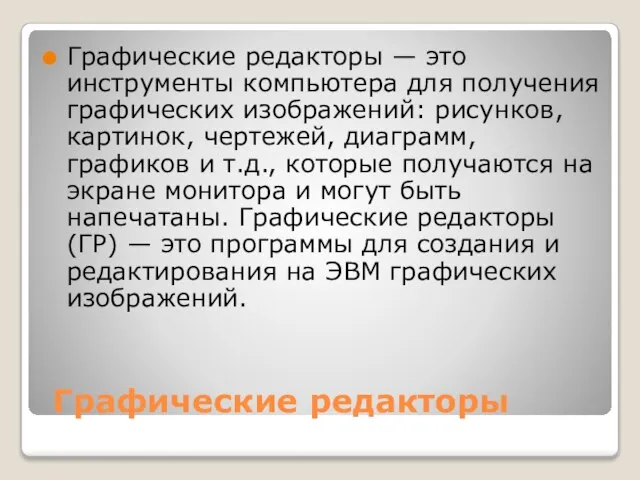 Графические редакторы — это инструменты компьютера для получения графических изображений: рисунков, картинок, чертежей, диаграмм, графиков и т.д., которые получаются на экране монитора и могут быть напечатаны. Графические редакторы (ГР) — это программы для создания и редактирования на ЭВМ графических изображений.

Графические редакторы